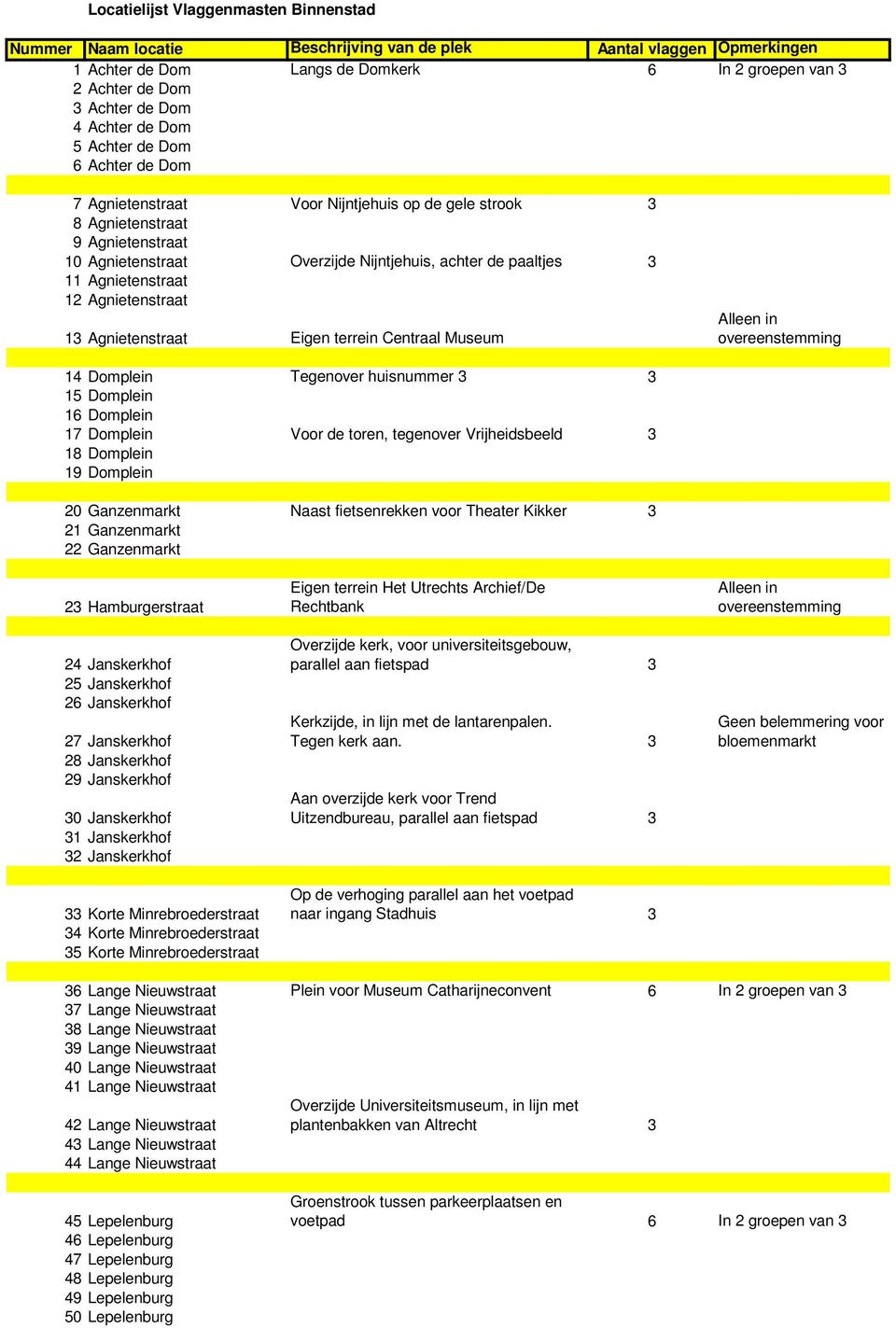 Locatielijst Vlaggenmasten Binnenstad

| Nummer | Naam locatie | Beschrijving van de plek | Aantal vlaggen | Opmerkingen |
|---|---|---|---|---|
| 1 | Achter de Dom | Langs de Domkerk | 6 | In 2 groepen van 3 |
| 2 | Achter de Dom | | | |
| 3 | Achter de Dom | | | |
| 4 | Achter de Dom | | | |
| 5 | Achter de Dom | | | |
| 6 | Achter de Dom | | | |
| | | | | |
| 7 | Agnietenstraat | Voor Nijntjehuis op de gele strook | 3 | |
| 8 | Agnietenstraat | | | |
| 9 | Agnietenstraat | | | |
| 10 | Agnietenstraat | Overzijde Nijntjehuis, achter de paaltjes | 3 | |
| 11 | Agnietenstraat | | | |
| 12 | Agnietenstraat | | | |
| 13 | Agnietenstraat | Eigen terrein Centraal Museum | | Alleen in overeenstemming |
| | | | | |
| 14 | Domplein | Tegenover huisnummer 3 | 3 | |
| 15 | Domplein | | | |
| 16 | Domplein | | | |
| 17 | Domplein | Voor de toren, tegenover Vrijheidsbeeld | 3 | |
| 18 | Domplein | | | |
| 19 | Domplein | | | |
| | | | | |
| 20 | Ganzenmarkt | Naast fietsenrekken voor Theater Kikker | 3 | |
| 21 | Ganzenmarkt | | | |
| 22 | Ganzenmarkt | | | |
| | | | | |
| 23 | Hamburgerstraat | Eigen terrein Het Utrechts Archief/De Rechtbank | | Alleen in overeenstemming |
| | | | | |
| 24 | Janskerkhof | Overzijde kerk, voor universiteitsgebouw, parallel aan fietspad | 3 | |
| 25 | Janskerkhof | | | |
| 26 | Janskerkhof | | | |
| 27 | Janskerkhof | Kerkzijde, in lijn met de lantarenpalen. Tegen kerk aan. | 3 | Geen belemmering voor bloemenmarkt |
| 28 | Janskerkhof | | | |
| 29 | Janskerkhof | | | |
| 30 | Janskerkhof | Aan overzijde kerk voor Trend Uitzendbureau, parallel aan fietspad | 3 | |
| 31 | Janskerkhof | | | |
| 32 | Janskerkhof | | | |
| | | | | |
| 33 | Korte Minrebroederstraat | Op de verhoging parallel aan het voetpad naar ingang Stadhuis | 3 | |
| 34 | Korte Minrebroederstraat | | | |
| 35 | Korte Minrebroederstraat | | | |
| | | | | |
| 36 | Lange Nieuwstraat | Plein voor Museum Catharijneconvent | 6 | In 2 groepen van 3 |
| 37 | Lange Nieuwstraat | | | |
| 38 | Lange Nieuwstraat | | | |
| 39 | Lange Nieuwstraat | | | |
| 40 | Lange Nieuwstraat | | | |
| 41 | Lange Nieuwstraat | | | |
| 42 | Lange Nieuwstraat | Overzijde Universiteitsmuseum, in lijn met plantenbakken van Altrecht | 3 | |
| 43 | Lange Nieuwstraat | | | |
| 44 | Lange Nieuwstraat | | | |
| | | | | |
| 45 | Lepelenburg | Groenstrook tussen parkeerplaatsen en voetpad | 6 | In 2 groepen van 3 |
| 46 | Lepelenburg | | | |
| 47 | Lepelenburg | | | |
| 48 | Lepelenburg | | | |
| 49 | Lepelenburg | | | |
| 50 | Lepelenburg | | | |